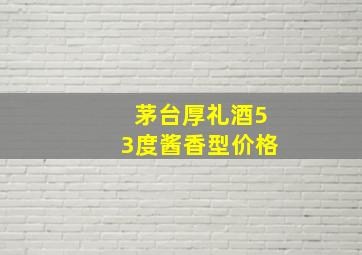 茅台厚礼酒53度酱香型价格